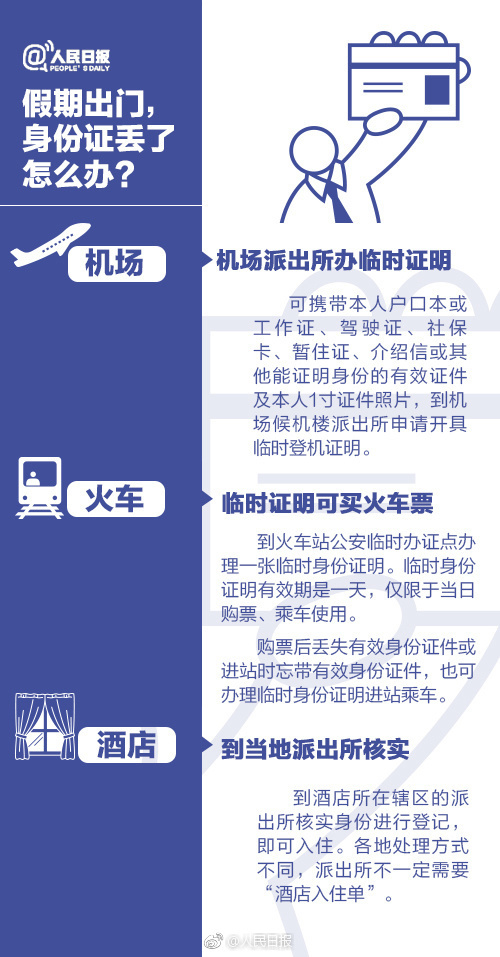 @人民日报
PEOPLE'S DAILY

假期出门，身份证丢了怎么办？

机场

机场派出所办临时证明

可携带本人户口本或工作证、驾驶证、社保卡、暂住证、介绍信或其他能证明身份的有效证件及本人1寸证件照片，到机场候机楼派出所申请开具临时登机证明。

火车

临时证明可买火车票

到火车站公安临时办证点办理一张临时身份证明。临时身份证明有效期是一天，仅限于当日购票、乘车使用。

购票后丢失有效身份证件或进站时忘带有效身份证件，也可办理临时身份证明进站乘车。

酒店

到当地派出所核实

到酒店所在辖区的派出所核实身份进行登记，即可入住。各地处理方式不同，派出所不一定需要“酒店入住单”。

@人民日报